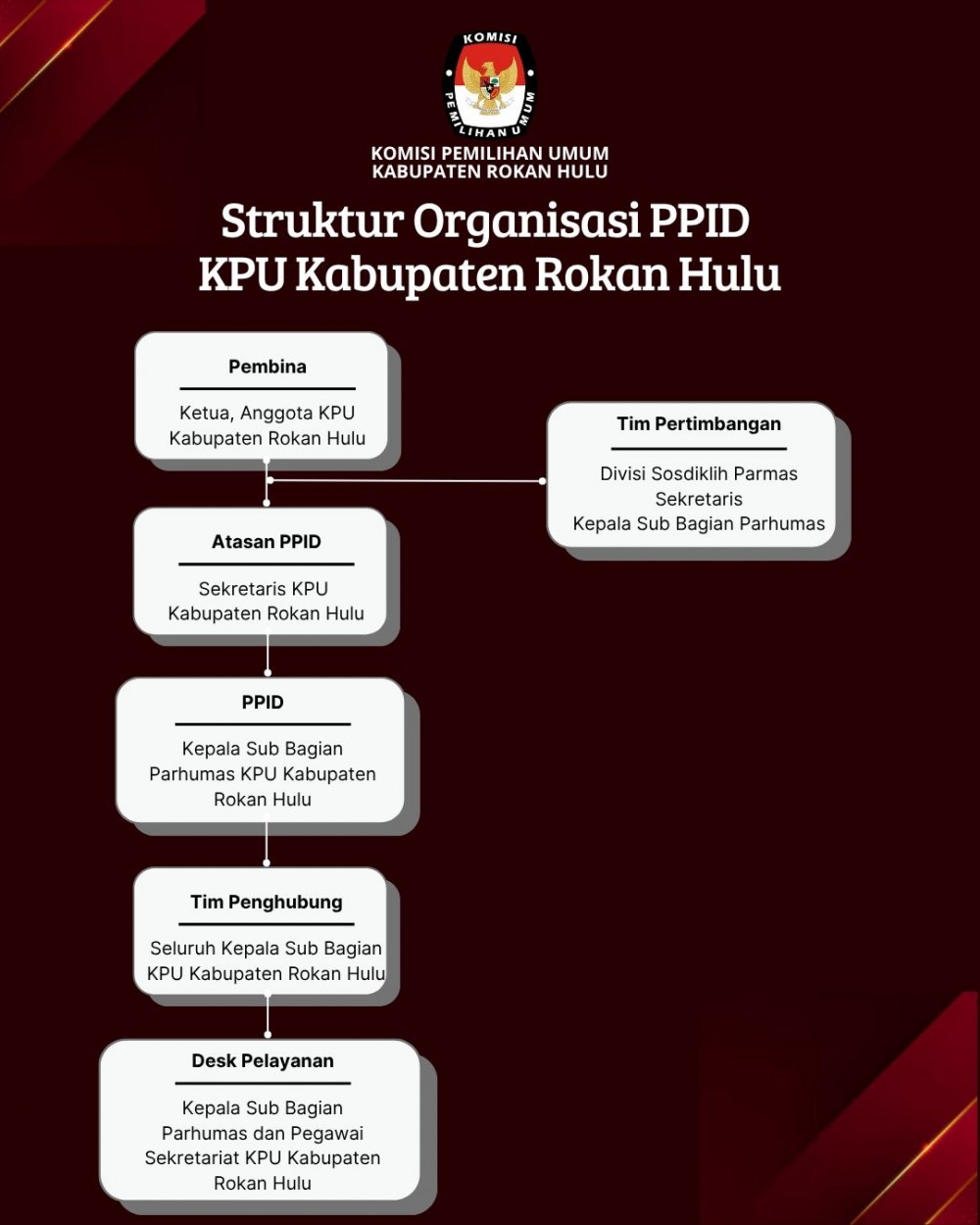 KOMISI PEMILIHAN UMUM

KOMISI PEMILIHAN UMUM
KABUPATEN ROKAN HULU

Struktur Organisasi PPID
KPU Kabupaten Rokan Hulu

Pembina

Ketua, Anggota KPU Kabupaten Rokan Hulu

Tim Pertimbangan

Divisi Sosdiklih Parmas
Sekretaris
Kepala Sub Bagian Parhumas

Atasan PPID

Sekretaris KPU Kabupaten Rokan Hulu

PPID

Kepala Sub Bagian Parhumas KPU Kabupaten Rokan Hulu

Tim Penghubung

Seluruh Kepala Sub Bagian KPU Kabupaten Rokan Hulu

Desk Pelayanan

Kepala Sub Bagian Parhumas dan Pegawai Sekretariat KPU Kabupaten Rokan Hulu